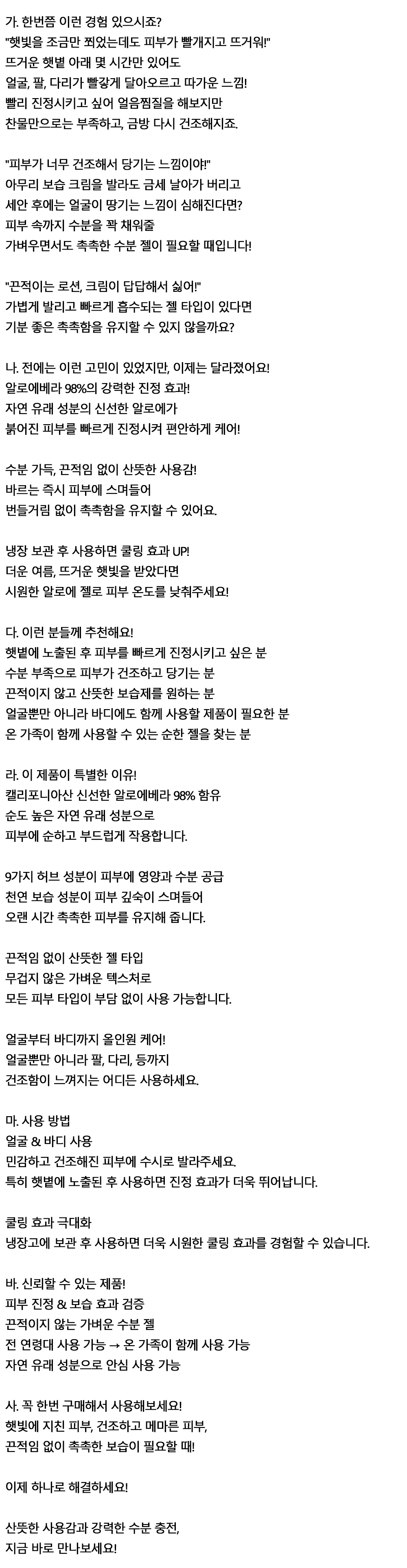 가. 한번쯤 이런 경험 있으시죠?
"햇빛을 조금만 쬐었는데도 피부가 빨개지고 뜨거워!"
뜨거운 햇볕 아래 몇 시간만 있어도
얼굴, 팔, 다리가 빨갛게 달아오르고 따가운 느낌!
빨리 진정시키고 싶어 얼음찜질을 해보지만
찬물만으로는 부족하고, 금방 다시 건조해지죠.

"피부가 너무 건조해서 당기는 느낌이야!"
아무리 보습 크림을 발라도 금세 날아가 버리고
세안 후에는 얼굴이 땅기는 느낌이 심해진다면?
피부 속까지 수분을 꽉 채워줄
가벼우면서도 촉촉한 수분 젤이 필요할 때입니다!

"끈적이는 로션, 크림이 답답해서 싫어!"
가볍게 발리고 빠르게 흡수되는 젤 타입이 있다면
기분 좋은 촉촉함을 유지할 수 있지 않을까요?

나. 전에는 이런 고민이 있었지만, 이제는 달라졌어요!
알로에베라 98%의 강력한 진정 효과!
자연 유래 성분의 신선한 알로에가
붉어진 피부를 빠르게 진정시켜 편안하게 케어!

수분 가득, 끈적임 없이 산뜻한 사용감!
바르는 즉시 피부에 스며들어
번들거림 없이 촉촉함을 유지할 수 있어요.

냉장 보관 후 사용하면 쿨링 효과 UP!
더운 여름, 뜨거운 햇빛을 받았다면
시원한 알로에 젤로 피부 온도를 낮춰주세요!

다. 이런 분들께 추천해요!
햇볕에 노출된 후 피부를 빠르게 진정시키고 싶은 분
수분 부족으로 피부가 건조하고 당기는 분
끈적이지 않고 산뜻한 보습제를 원하는 분
얼굴뿐만 아니라 바디에도 함께 사용할 제품이 필요한 분
온 가족이 함께 사용할 수 있는 순한 젤을 찾는 분

라. 이 제품이 특별한 이유!
캘리포니아산 신선한 알로에베라 98% 함유
순도 높은 자연 유래 성분으로
피부에 순하고 부드럽게 작용합니다.

9가지 허브 성분이 피부에 영양과 수분 공급
천연 보습 성분이 피부 깊숙이 스며들어
오랜 시간 촉촉한 피부를 유지해 줍니다.

끈적임 없이 산뜻한 젤 타입
무겁지 않은 가벼운 텍스처로
모든 피부 타입이 부담 없이 사용 가능합니다.

얼굴부터 바디까지 올인원 케어!
얼굴뿐만 아니라 팔, 다리, 등까지
건조함이 느껴지는 어디든 사용하세요.

마. 사용 방법
얼굴 & 바디 사용
민감하고 건조해진 피부에 수시로 발라주세요.
특히 햇볕에 노출된 후 사용하면 진정 효과가 더욱 뛰어납니다.

쿨링 효과 극대화
냉장고에 보관 후 사용하면 더욱 시원한 쿨링 효과를 경험할 수 있습니다.

바. 신뢰할 수 있는 제품!
피부 진정 & 보습 효과 검증
끈적이지 않는 가벼운 수분 젤
전 연령대 사용 가능 → 온 가족이 함께 사용 가능
자연 유래 성분으로 안심 사용 가능

사. 꼭 한번 구매해서 사용해보세요!
햇빛에 지친 피부, 건조하고 메마른 피부,
끈적임 없이 촉촉한 보습이 필요할 때!

이제 하나로 해결하세요!

산뜻한 사용감과 강력한 수분 충전,
지금 바로 만나보세요!